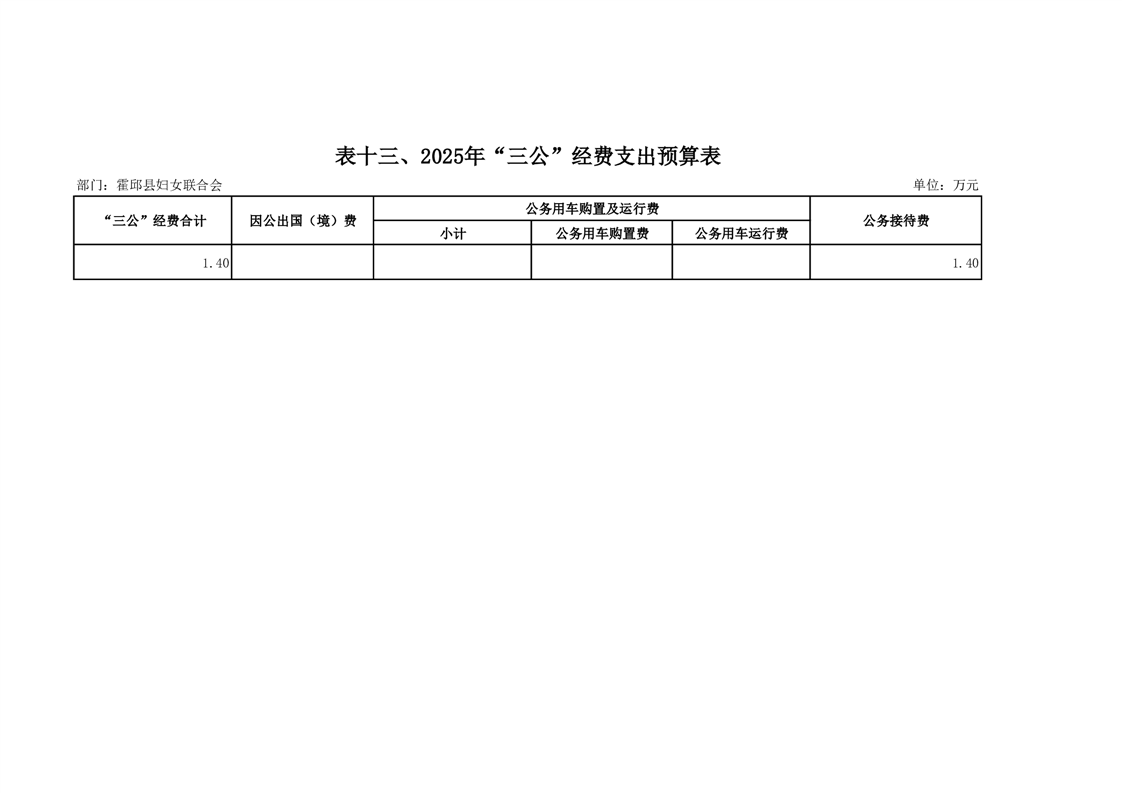 表十三、2025年“三公”经费支出预算表

部门：霍邱县妇女联合会

单位：万元

| “三公”经费合计 | 因公出国（境）费 | 公务用车购置及运行费 | | | 公务接待费 |
|---|---|---|---|---|---|
| | | 小计 | 公务用车购置费 | 公务用车运行费 | |
| 1.40 | | | | | 1.40 |